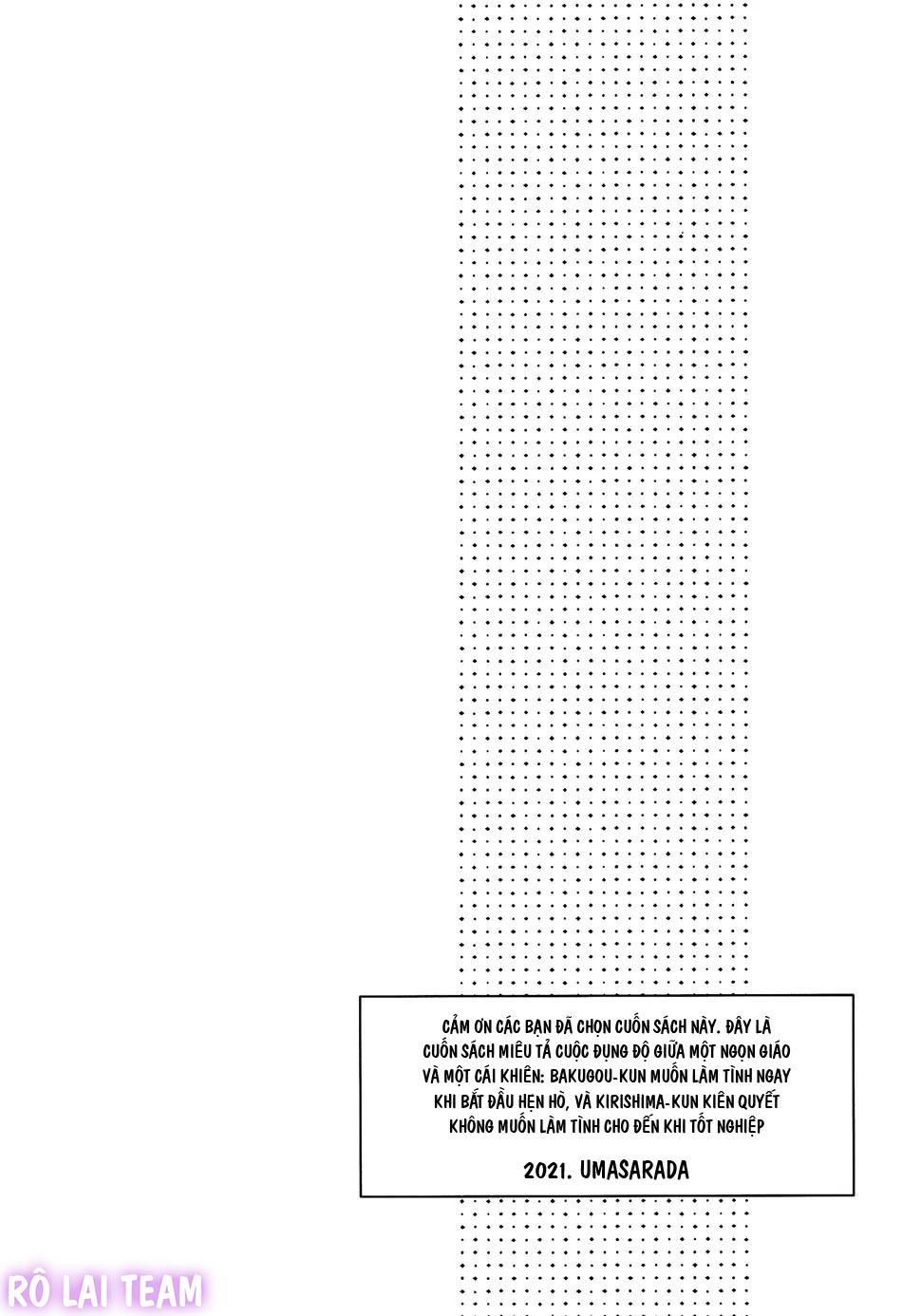 CẢM ƠN CÁC BẠN ĐÃ CHỌN CUỐN SÁCH NÀY. ĐÂY LÀ CUỐN SÁCH MIÊU TẢ CUỘC ĐỤNG ĐỘ GIỮA MỘT NGỌN GIÁO VÀ MỘT CÁI KHIÊN: BAKUGOU-KUN MUỐN LÀM TÌNH NGAY KHI BẮT ĐẦU HẸN HÒ, VÀ KIRISHIMA-KUN KIÊN QUYẾT KHÔNG MUỐN LÀM TÌNH CHO ĐẾN KHI TỐT NGHIỆP

2021. UMASARADA

RÔ LAI TEAM